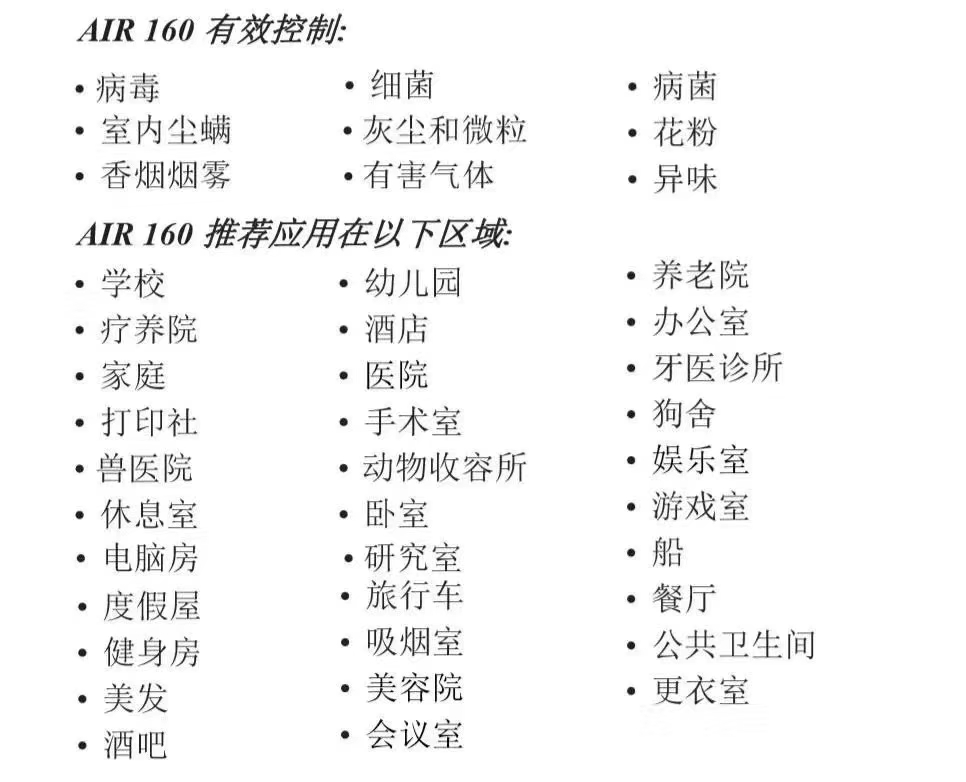 AIR 160 有效控制:

• 病毒
• 室内尘螨
• 香烟烟雾

• 细菌
• 灰尘和微粒
• 有害气体

• 病菌
• 花粉
• 异味

AIR 160 推荐应用在以下区域:

• 学校
• 疗养院
• 家庭
• 打印社
• 兽医院
• 休息室
• 电脑房
• 度假屋
• 健身房
• 美发
• 酒吧

• 幼儿园
• 酒店
• 医院
• 手术室
• 动物收容所
• 卧室
• 研究室
• 旅行车
• 吸烟室
• 美容院
• 会议室

• 养老院
• 办公室
• 牙医诊所
• 狗舍
• 娱乐室
• 游戏室
• 船
• 餐厅
• 公共卫生间
• 更衣室